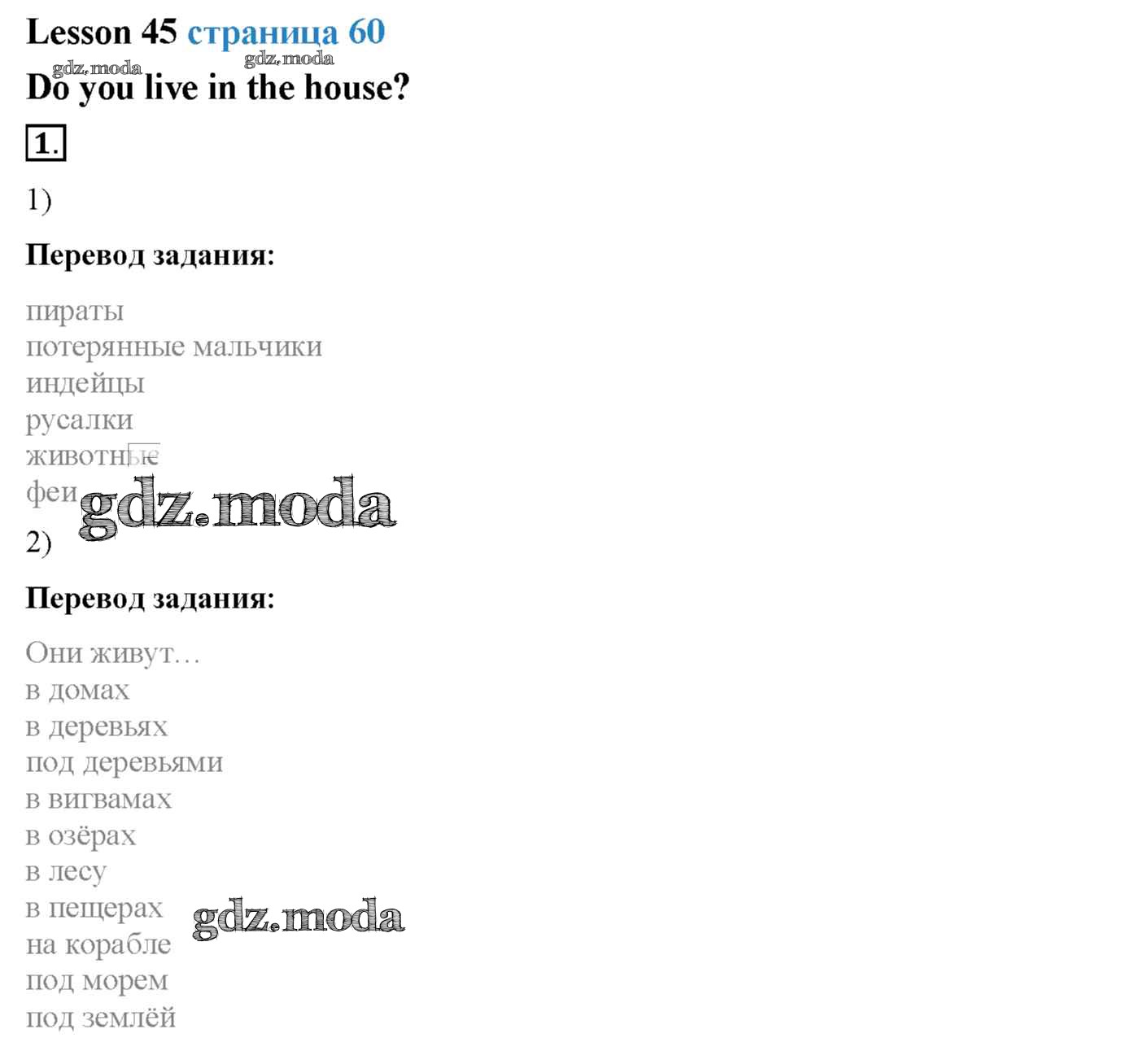 Lesson 45 страница 60

Do you live in the house?

1.

1)

Перевод задания:

пираты
потерянные мальчики
индейцы
русалки
животные
феи

2)

Перевод задания:

Они живут…
в домах
в деревьях
под деревьями
в вигвамах
в озёрах
в лесу
в пещерах
на корабле
под морем
под землёй

gdz.moda